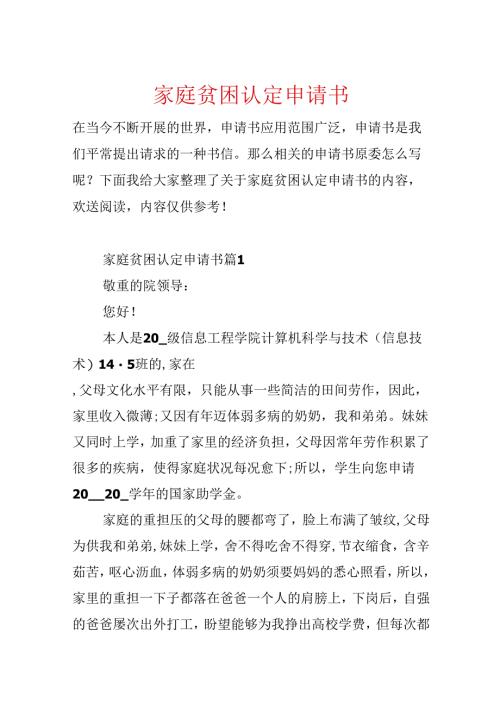 家庭贫困认定申请书

在当今不断开展的世界，申请书应用范围广泛，申请书是我们平常提出请求的一种书信。那么相关的申请书原委怎么写呢？下面我给大家整理了关于家庭贫困认定申请书的内容，欢送阅读，内容仅供参考！

家庭贫困认定申请书篇1

敬重的院领导：

您好！

本人是20_级信息工程学院计算机科学与技术（信息技术）14·5班的，家在

，父母文化水平有限，只能从事一些简洁的田间劳作，因此，家里收入微薄；又因有年迈体弱多病的奶奶，我和弟弟。妹妹又同时上学，加重了家里的经济负担，父母因常年劳作积累了很多的疾病，使得家庭状况每况愈下；所以，学生向您申请20__20_学年的国家助学金。

家庭的重担压的父母的腰都弯了，脸上布满了皱纹，父母为供我和弟弟，妹妹上学，舍不得吃舍不得穿，节衣缩食，含辛茹苦，呕心沥血，体弱多病的奶奶须要妈妈的悉心照看，所以，家里的重担一下子都落在爸爸一个人的肩膀上，下岗后，自强的爸爸屡次出外打工，盼望能够为我挣出高校学费，但每次都